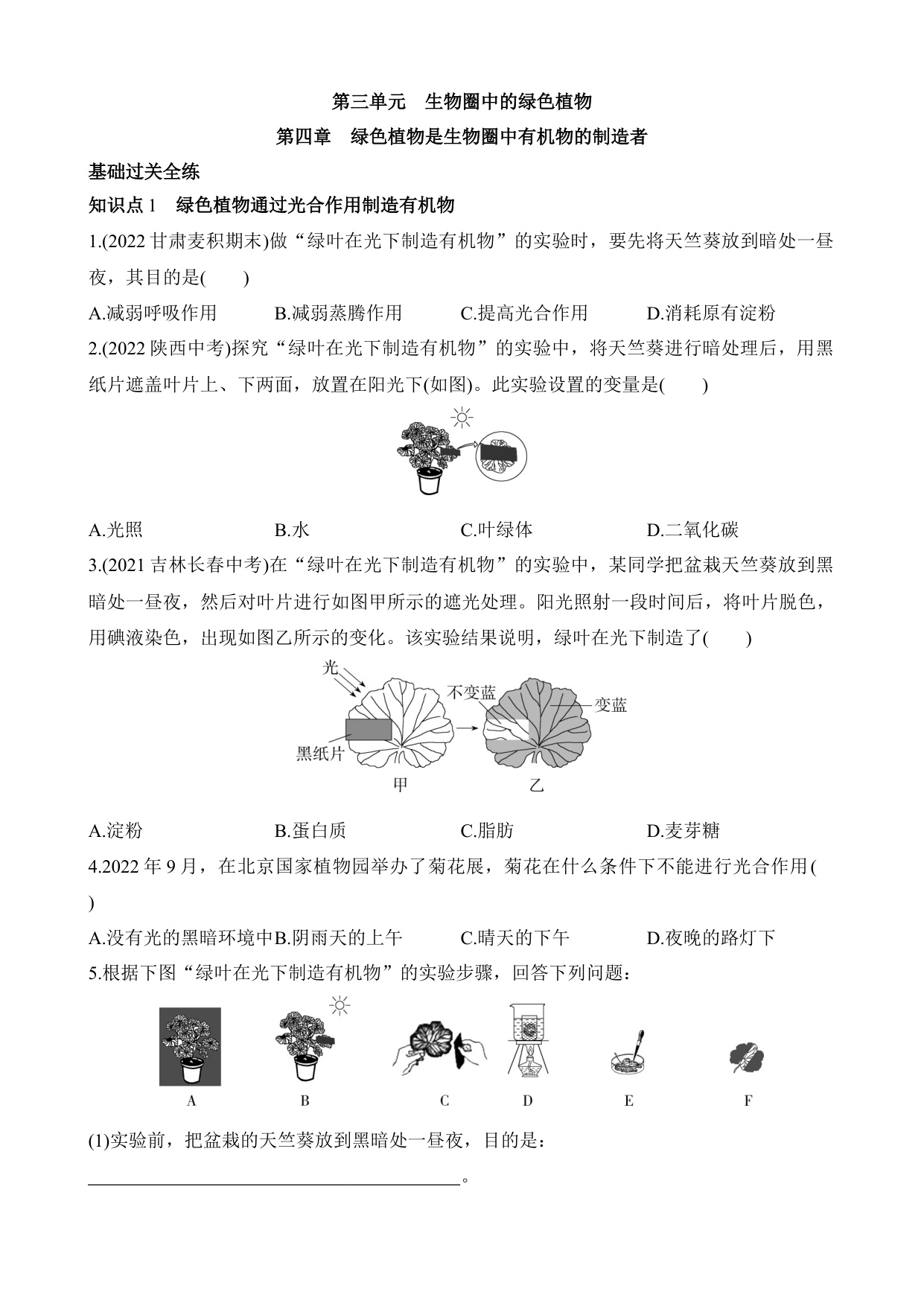 第三单元　生物圈中的绿色植物

第四章　绿色植物是生物圈中有机物的制造者

基础过关全练

知识点 1　绿色植物通过光合作用制造有机物

1.(2022 甘肃麦积期末)做“绿叶在光下制造有机物”的实验时，要先将天竺葵放到暗处一昼夜，其目的是(　　)

A.减弱呼吸作用　　B.减弱蒸腾作用　　C.提高光合作用　　D.消耗原有淀粉

2.(2022 陕西中考)探究“绿叶在光下制造有机物”的实验中，将天竺葵进行暗处理后，用黑纸片遮盖叶片上、下两面，放置在阳光下(如图)。此实验设置的变量是(　　)

A.光照　　B.水　　C.叶绿体　　D.二氧化碳

3.(2021 吉林长春中考)在“绿叶在光下制造有机物”的实验中，某同学把盆栽天竺葵放到黑暗处一昼夜，然后对叶片进行如图甲所示的遮光处理。阳光照射一段时间后，将叶片脱色，用碘液染色，出现如图乙所示的变化。该实验结果说明，绿叶在光下制造了(　　)

光
黑纸片
不变蓝
变蓝
甲
乙

A.淀粉　　B.蛋白质　　C.脂肪　　D.麦芽糖

4.2022 年 9 月，在北京国家植物园举办了菊花展，菊花在什么条件下不能进行光合作用(　　)

A.没有光的黑暗环境中B.阴雨天的上午　　C.晴天的下午　　D.夜晚的路灯下

5.根据下图“绿叶在光下制造有机物”的实验步骤，回答下列问题：

A　B　C　D　E　F

(1)实验前，把盆栽的天竺葵放到黑暗处一昼夜，目的是：
________________________。